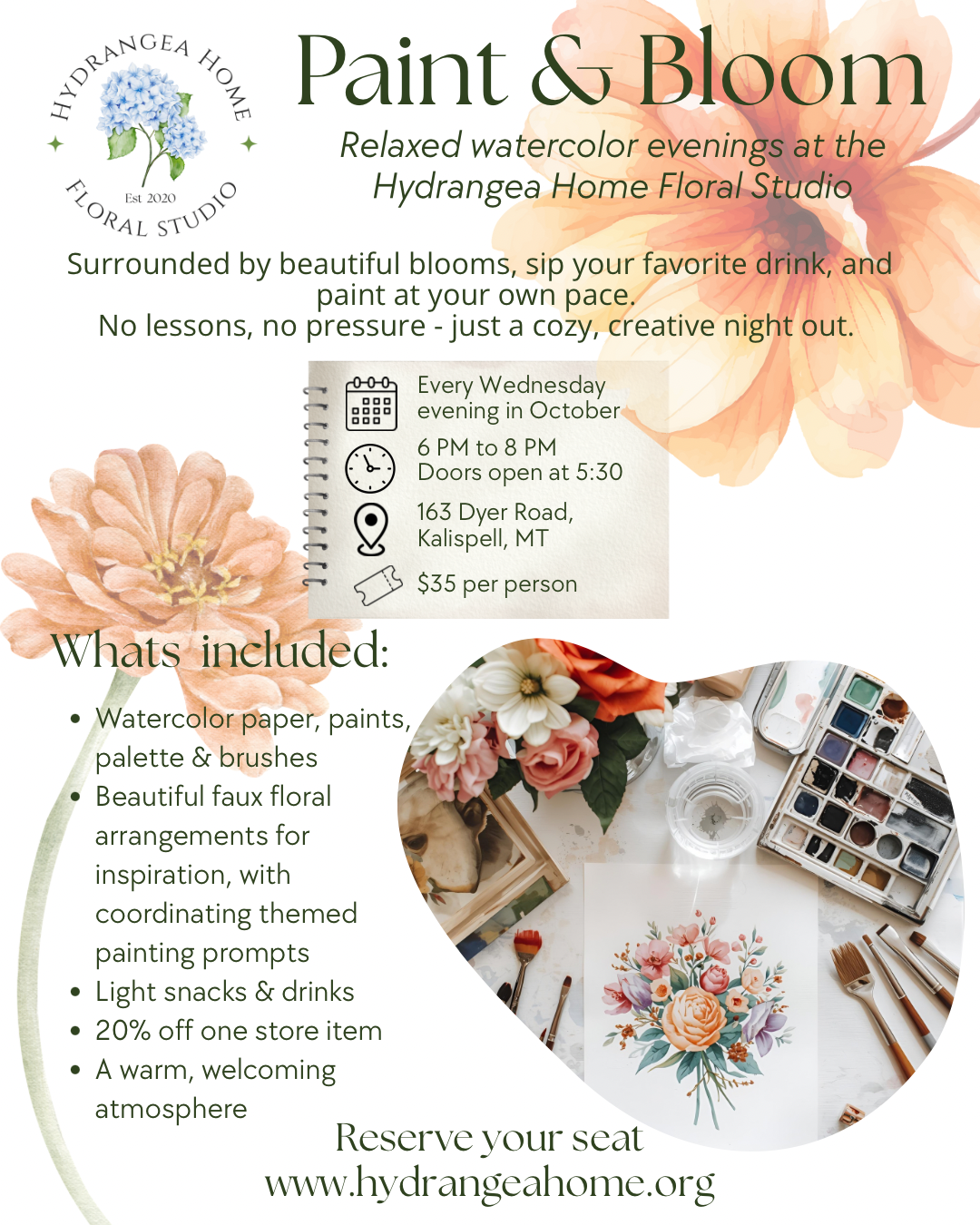 HYDRANGEA HOME
Est 2020
FLORAL STUDIO

Paint & Bloom

Relaxed watercolor evenings at the Hydrangea Home Floral Studio

Surrounded by beautiful blooms, sip your favorite drink, and paint at your own pace.
No lessons, no pressure - just a cozy, creative night out.

Every Wednesday evening in October

6 PM to 8 PM
Doors open at 5:30

163 Dyer Road, Kalispell, MT

$35 per person

Whats included:

• Watercolor paper, paints, palette & brushes
• Beautiful faux floral arrangements for inspiration, with coordinating themed painting prompts
• Light snacks & drinks
• 20% off one store item
• A warm, welcoming atmosphere

Reserve your seat
www.hydrangeahome.org